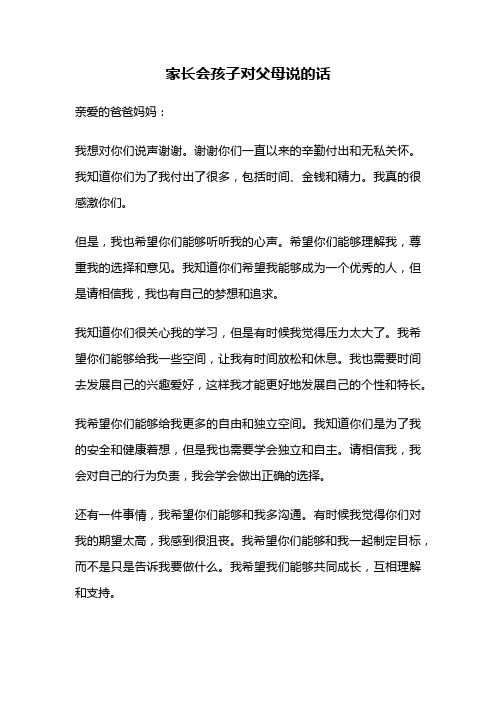 家长会孩子对父母说的话

亲爱的爸爸妈妈：

我想对你们说声谢谢。谢谢你们一直以来的辛勤付出和无私关怀。我知道你们为了我付出了很多，包括时间、金钱和精力。我真的很感激你们。

但是，我也希望你们能够听听我的心声。希望你们能够理解我，尊重我的选择和意见。我知道你们希望我能够成为一个优秀的人，但是请相信我，我也有自己的梦想和追求。

我知道你们很关心我的学习，但是有时候我觉得压力太大了。我希望你们能够给我一些空间，让我有时间放松和休息。我也需要时间去发展自己的兴趣爱好，这样我才能更好地发展自己的个性和特长。

我希望你们能够给我更多的自由和独立空间。我知道你们是为了我的安全和健康着想，但是我也需要学会独立和自主。请相信我，我会对自己的行为负责，我会学会做出正确的选择。

还有一件事情，我希望你们能够和我多沟通。有时候我觉得你们对我的期望太高，我感到很沮丧。我希望你们能够和我一起制定目标，而不是只是告诉我要做什么。我希望我们能够共同成长，互相理解和支持。